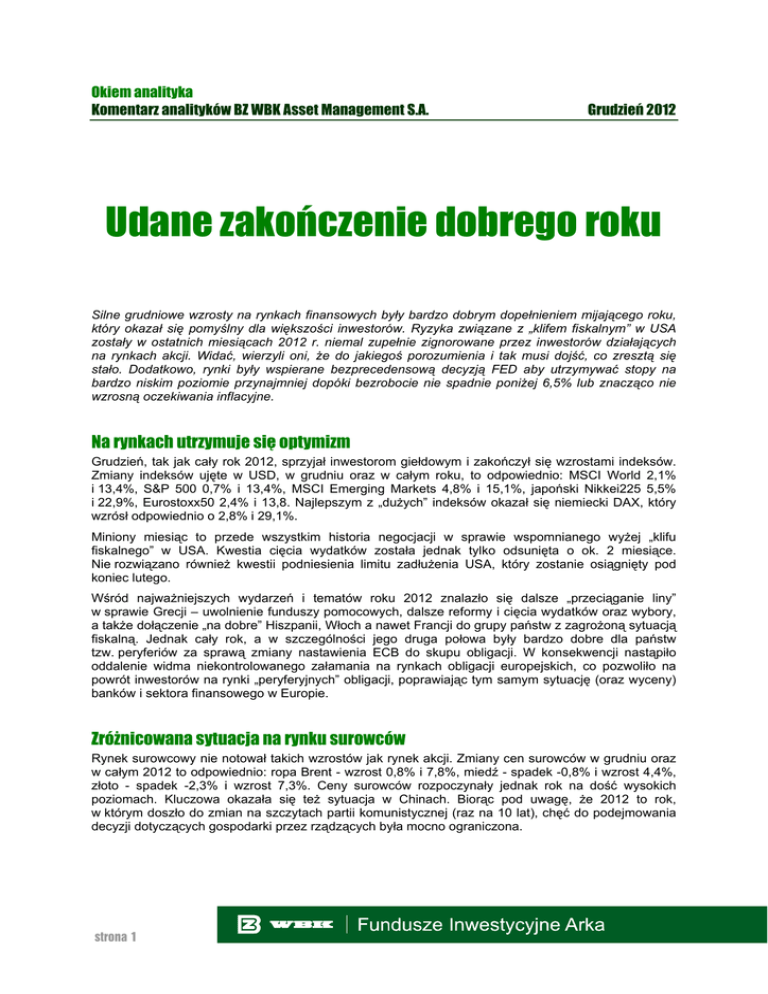 Okiem analityka
Komentarz analityków BZ WBK Asset Management S.A.
Grudzień 2012

Udane zakończenie dobrego roku

Silne grudniowe wzrosty na rynkach finansowych były bardzo dobrym dopełnieniem mijającego roku, który okazał się pomyślny dla większości inwestorów. Ryzyka związane z „klifem fiskalnym" w USA zostały w ostatnich miesiącach 2012 r. niemal zupełnie zignorowane przez inwestorów działających na rynkach akcji. Widać, wierzyli oni, że do jakiegoś porozumienia i tak musi dojść, co zresztą się stało. Dodatkowo, rynki były wspierane bezprecedensową decyzją FED aby utrzymywać stopy na bardzo niskim poziomie przynajmniej dopóki bezrobocie nie spadnie poniżej 6,5% lub znacząco nie wzrosną oczekiwania inflacyjne.

Na rynkach utrzymuje się optymizm

Grudzień, tak jak cały rok 2012, sprzyjał inwestorom giełdowym i zakończył się wzrostami indeksów. Zmiany indeksów ujęte w USD, w grudniu oraz w całym roku, to odpowiednio: MSCI World 2,1% i 13,4%, S&P 500 0,7% i 13,4%, MSCI Emerging Markets 4,8% i 15,1%, japoński Nikkei225 5,5% i 22,9%, Eurostoxx50 2,4% i 13,8. Najlepszym z „dużych" indeksów okazał się niemiecki DAX, który wzrósł odpowiednio o 2,8% i 29,1%.

Miniony miesiąc to przede wszystkim historia negocjacji w sprawie wspomnianego wyżej „klifu fiskalnego" w USA. Kwestia cięcia wydatków została jednak tylko odsunięta o ok. 2 miesiące. Nie rozwiązano również kwestii podniesienia limitu zadłużenia USA, który zostanie osiągnięty pod koniec lutego.

Wśród najważniejszych wydarzeń i tematów roku 2012 znalazło się dalsze „przeciąganie liny" w sprawie Grecji – uwolnienie funduszy pomocowych, dalsze reformy i cięcia wydatków oraz wybory, a także dołączenie „na dobre" Hiszpanii, Włoch a nawet Francji do grupy państw z zagrożoną sytuacją fiskalną. Jednak cały rok, a w szczególności jego druga połowa były bardzo dobre dla państw tzw. peryferiów za sprawą zmiany nastawienia ECB do skupu obligacji. W konsekwencji nastąpiło oddalenie widma niekontrolowanego załamania na rynkach obligacji europejskich, co pozwoliło na powrót inwestorów na rynki „peryferyjnych" obligacji, poprawiając tym samym sytuację (oraz wyceny) banków i sektora finansowego w Europie.

Zróżnicowana sytuacja na rynku surowców

Rynek surowcowy nie notował takich wzrostów jak rynek akcji. Zmiany cen surowców w grudniu oraz w całym 2012 to odpowiednio: ropa Brent - wzrost 0,8% i 7,8%, miedź - spadek -0,8% i wzrost 4,4%, złoto - spadek -2,3% i wzrost 7,3%. Ceny surowców rozpoczynały jednak rok na dość wysokich poziomach. Kluczowa okazała się też sytuacja w Chinach. Biorąc pod uwagę, że 2012 to rok, w którym doszło do zmian na szczytach partii komunistycznej (raz na 10 lat), chęć do podejmowania decyzji dotyczących gospodarki przez rządzących była mocno ograniczona.

strona 1
WBK | Fundusze Inwestycyjne Arka